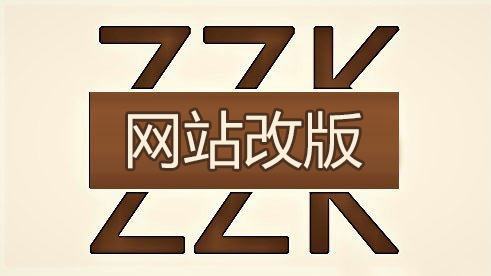 ZZK

网站改版